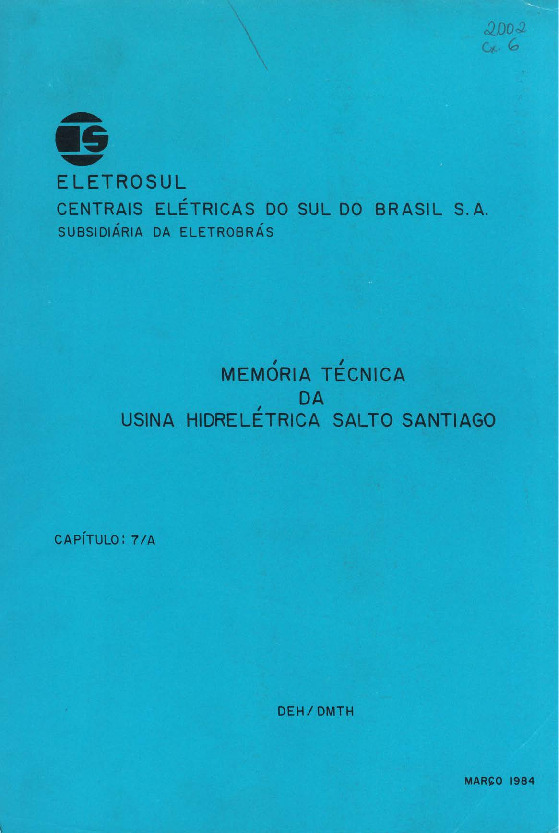 2002
Cx. 6

ELETROSUL
CENTRAIS ELÉTRICAS DO SUL DO BRASIL S.A.
SUBSIDIÁRIA DA ELETROBRÁS

MEMÓRIA TÉCNICA
DA
USINA HIDRELÉTRICA SALTO SANTIAGO

CAPÍTULO: 7/A

DEH/DMTH

MARÇO 1984